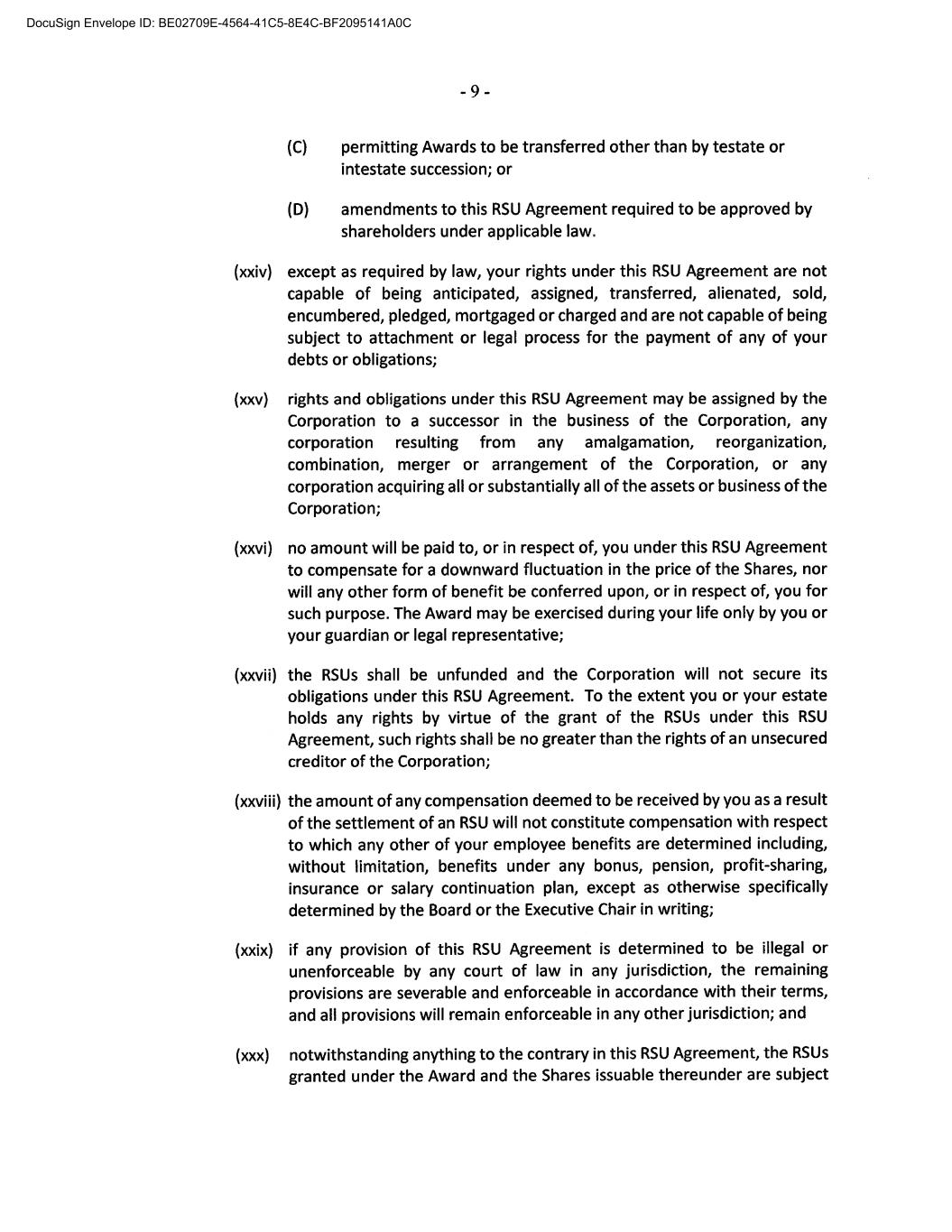 DocuSign Envelope ID: BE02709E-4564-41C5-8E4C-BF2095141A0C

- 9 -

(C) permitting Awards to be transferred other than by testate or intestate succession; or

(D) amendments to this RSU Agreement required to be approved by shareholders under applicable law.

(xxiv) except as required by law, your rights under this RSU Agreement are not capable of being anticipated, assigned, transferred, alienated, sold, encumbered, pledged, mortgaged or charged and are not capable of being subject to attachment or legal process for the payment of any of your debts or obligations;

(xxv) rights and obligations under this RSU Agreement may be assigned by the Corporation to a successor in the business of the Corporation, any corporation resulting from any amalgamation, reorganization, combination, merger or arrangement of the Corporation, or any corporation acquiring all or substantially all of the assets or business of the Corporation;

(xxvi) no amount will be paid to, or in respect of, you under this RSU Agreement to compensate for a downward fluctuation in the price of the Shares, nor will any other form of benefit be conferred upon, or in respect of, you for such purpose. The Award may be exercised during your life only by you or your guardian or legal representative;

(xxvii) the RSUs shall be unfunded and the Corporation will not secure its obligations under this RSU Agreement. To the extent you or your estate holds any rights by virtue of the grant of the RSUs under this RSU Agreement, such rights shall be no greater than the rights of an unsecured creditor of the Corporation;

(xxviii) the amount of any compensation deemed to be received by you as a result of the settlement of an RSU will not constitute compensation with respect to which any other of your employee benefits are determined including, without limitation, benefits under any bonus, pension, profit-sharing, insurance or salary continuation plan, except as otherwise specifically determined by the Board or the Executive Chair in writing;

(xxix) if any provision of this RSU Agreement is determined to be illegal or unenforceable by any court of law in any jurisdiction, the remaining provisions are severable and enforceable in accordance with their terms, and all provisions will remain enforceable in any other jurisdiction; and

(xxx) notwithstanding anything to the contrary in this RSU Agreement, the RSUs granted under the Award and the Shares issuable thereunder are subject